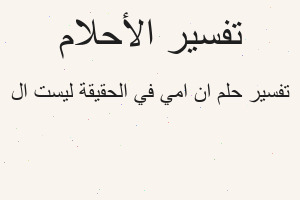 تفسير الأحلام

تفسير حلم ان امي في الحقيقة ليست ال